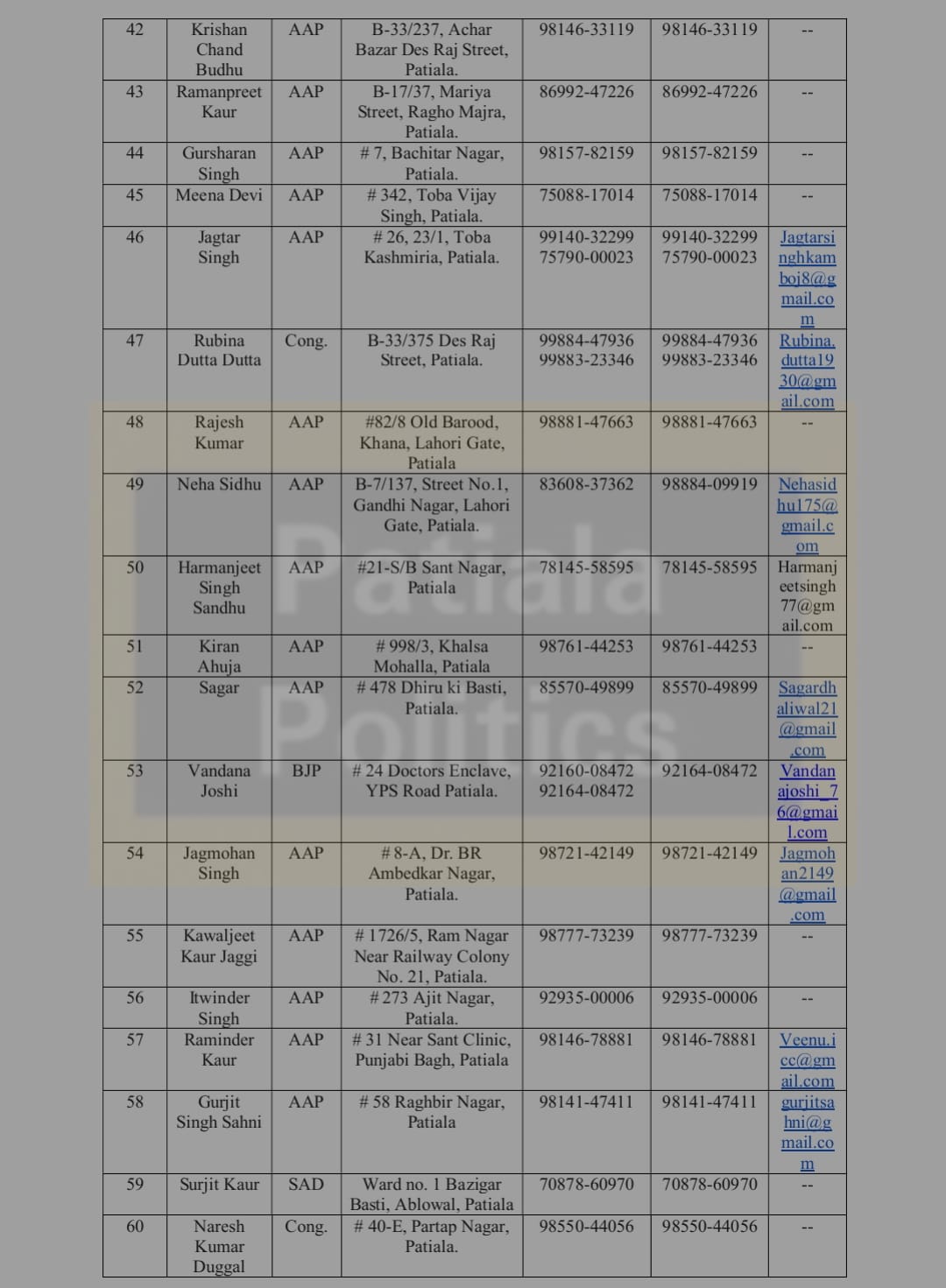 | 42 | Krishan Chand Budhu | AAP | B-33/237, Achar Bazar Des Raj Street, Patiala. | 98146-33119 | 98146-33119 | -- |
|---|---|---|---|---|---|---|
| 43 | Ramanpreet Kaur | AAP | B-17/37, Mariya Street, Ragho Majra, Patiala. | 86992-47226 | 86992-47226 | -- |
| 44 | Gursharan Singh | AAP | # 7, Bachitar Nagar, Patiala. | 98157-82159 | 98157-82159 | -- |
| 45 | Meena Devi | AAP | # 342, Toba Vijay Singh, Patiala. | 75088-17014 | 75088-17014 | -- |
| 46 | Jagtar Singh | AAP | # 26, 23/1, Toba Kashmiria, Patiala. | 99140-32299 75790-00023 | 99140-32299 75790-00023 | Jagtarsinghkamboj8@gmail.com |
| 47 | Rubina Dutta Dutta | Cong. | B-33/375 Des Raj Street, Patiala. | 99884-47936 99883-23346 | 99884-47936 99883-23346 | Rubina.dutta1930@gmail.com |
| 48 | Rajesh Kumar | AAP | #82/8 Old Barood, Khana, Lahori Gate, Patiala | 98881-47663 | 98881-47663 | -- |
| 49 | Neha Sidhu | AAP | B-7/137, Street No.1, Gandhi Nagar, Lahori Gate, Patiala. | 83608-37362 | 98884-09919 | Nehasidhu175@gmail.com |
| 50 | Harmanjeet Singh Sandhu | AAP | #21-S/B Sant Nagar, Patiala | 78145-58595 | 78145-58595 | Harmanjeetsingh77@gmail.com |
| 51 | Kiran Ahuja | AAP | # 998/3, Khalsa Mohalla, Patiala | 98761-44253 | 98761-44253 | -- |
| 52 | Sagar | AAP | # 478 Dhiru ki Basti, Patiala. | 85570-49899 | 85570-49899 | Sagardhaliwal21@gmail.com |
| 53 | Vandana Joshi | BJP | # 24 Doctors Enclave, YPS Road Patiala. | 92160-08472 92164-08472 | 92164-08472 | Vandanajoshi_76@gmail.com |
| 54 | Jagmohan Singh | AAP | # 8-A, Dr. BR Ambedkar Nagar, Patiala. | 98721-42149 | 98721-42149 | Jagmohan2149@gmail.com |
| 55 | Kawaljeet Kaur Jaggi | AAP | # 1726/5, Ram Nagar Near Railway Colony No. 21, Patiala. | 98777-73239 | 98777-73239 | -- |
| 56 | Itwinder Singh | AAP | # 273 Ajit Nagar, Patiala. | 92935-00006 | 92935-00006 | -- |
| 57 | Raminder Kaur | AAP | # 31 Near Sant Clinic, Punjabi Bagh, Patiala | 98146-78881 | 98146-78881 | Veenu.icc@gmail.com |
| 58 | Gurjit Singh Sahni | AAP | # 58 Raghbir Nagar, Patiala | 98141-47411 | 98141-47411 | gurjitsahni@gmail.com |
| 59 | Surjit Kaur | SAD | Ward no. 1 Bazigar Basti, Ablowal, Patiala | 70878-60970 | 70878-60970 | -- |
| 60 | Naresh Kumar Duggal | Cong. | # 40-E, Partap Nagar, Patiala. | 98550-44056 | 98550-44056 | -- |

Patiala Politics